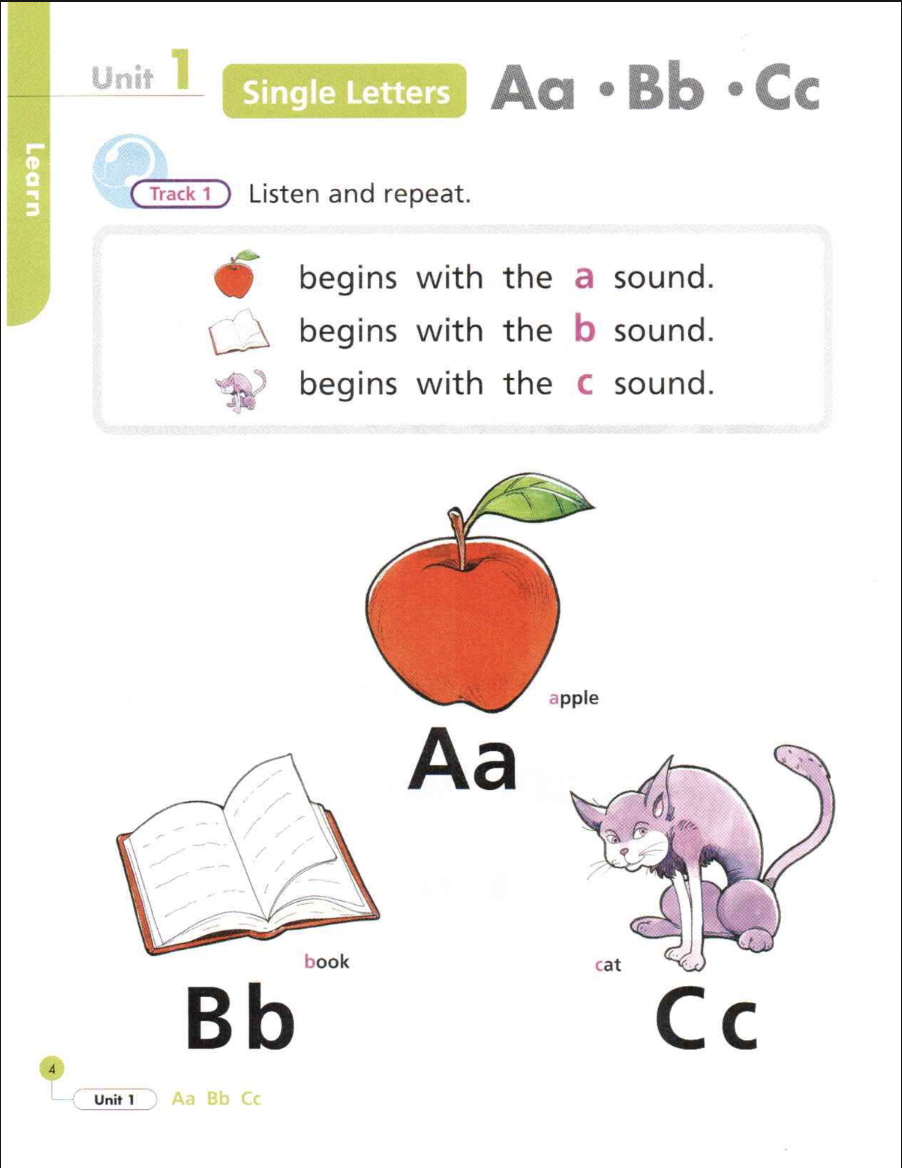 Learn

Unit 1 Single Letters Aa • Bb • Cc

Track 1 Listen and repeat.

begins with the a sound.
begins with the b sound.
begins with the c sound.

apple
Aa

book
Bb

cat
Cc

4
Unit 1 Aa Bb Cc